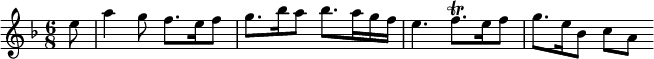 $\frac{6}{8}$

tr